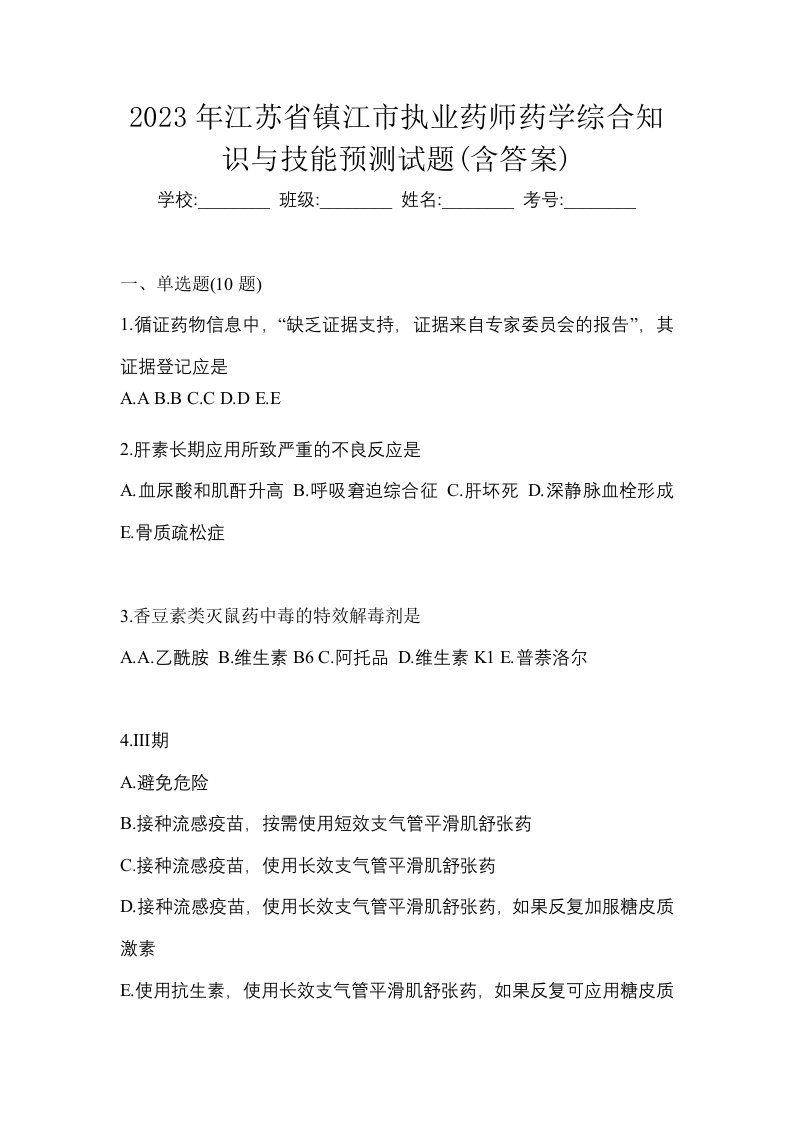 2023年江苏省镇江市执业药师药学综合知识与技能预测试题(含答案)

学校:________ 班级:________ 姓名:________ 考号:________

一、单选题(10 题)

1.循证药物信息中，“缺乏证据支持，证据来自专家委员会的报告”，其证据登记应是

A.A B.B C.C D.D E.E

2.肝素长期应用所致严重的不良反应是

A.血尿酸和肌酐升高 B.呼吸窘迫综合征 C.肝坏死 D.深静脉血栓形成 E.骨质疏松症

3.香豆素类灭鼠药中毒的特效解毒剂是

A.A.乙酰胺 B.维生素 B6 C.阿托品 D.维生素 K1 E.普萘洛尔

4.III期

A.避免危险

B.接种流感疫苗，按需使用短效支气管平滑肌舒张药

C.接种流感疫苗，使用长效支气管平滑肌舒张药

D.接种流感疫苗，使用长效支气管平滑肌舒张药，如果反复加服糖皮质激素

E.使用抗生素，使用长效支气管平滑肌舒张药，如果反复可应用糖皮质